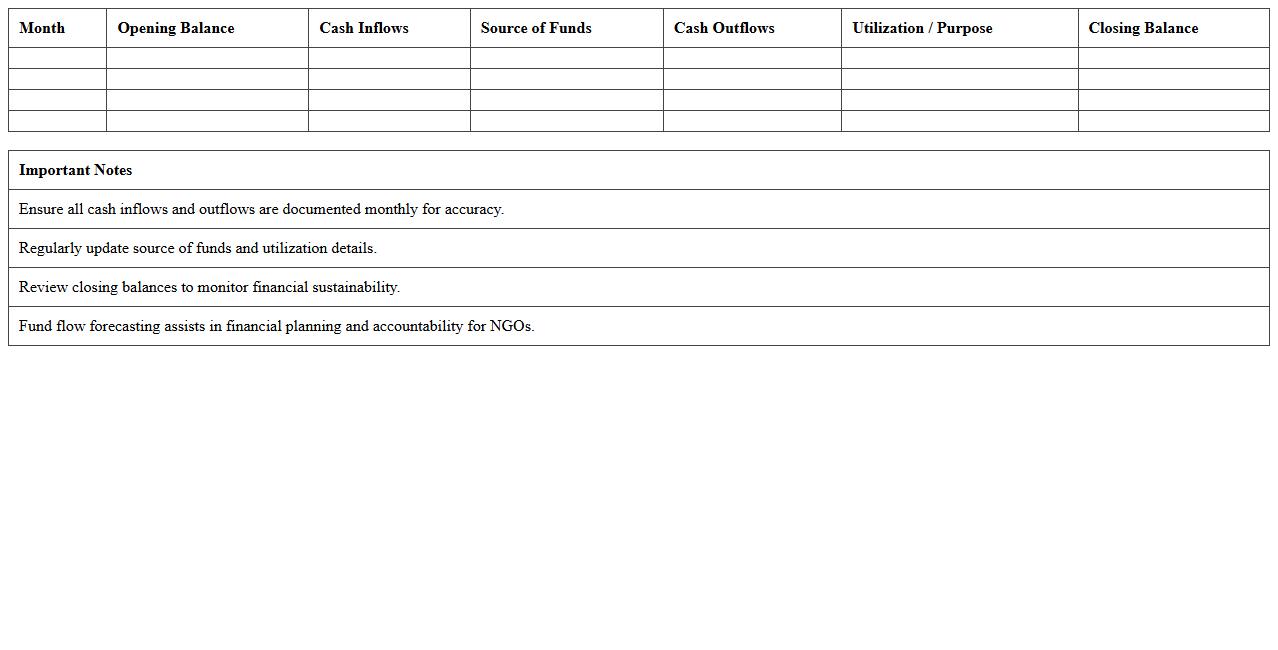 | Month | Opening Balance | Cash Inflows | Source of Funds | Cash Outflows | Utilization / Purpose | Closing Balance |
|---|---|---|---|---|---|---|
| | | | | | | |
| | | | | | | |
| | | | | | | |
| | | | | | | |

| Important Notes |
|---|
| Ensure all cash inflows and outflows are documented monthly for accuracy. |
| Regularly update source of funds and utilization details. |
| Review closing balances to monitor financial sustainability. |
| Fund flow forecasting assists in financial planning and accountability for NGOs. |